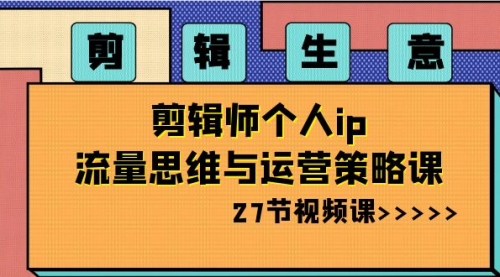 剪 辑 生 意

剪辑师个人ip
流量思维与运营策略课

27节视频课>>>>>